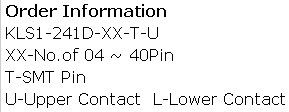 Order Information
KLS1-241D-XX-T-U
XX-No.of 04 ~ 40Pin
T-SMT Pin
U-Upper Contact L-Lower Contact